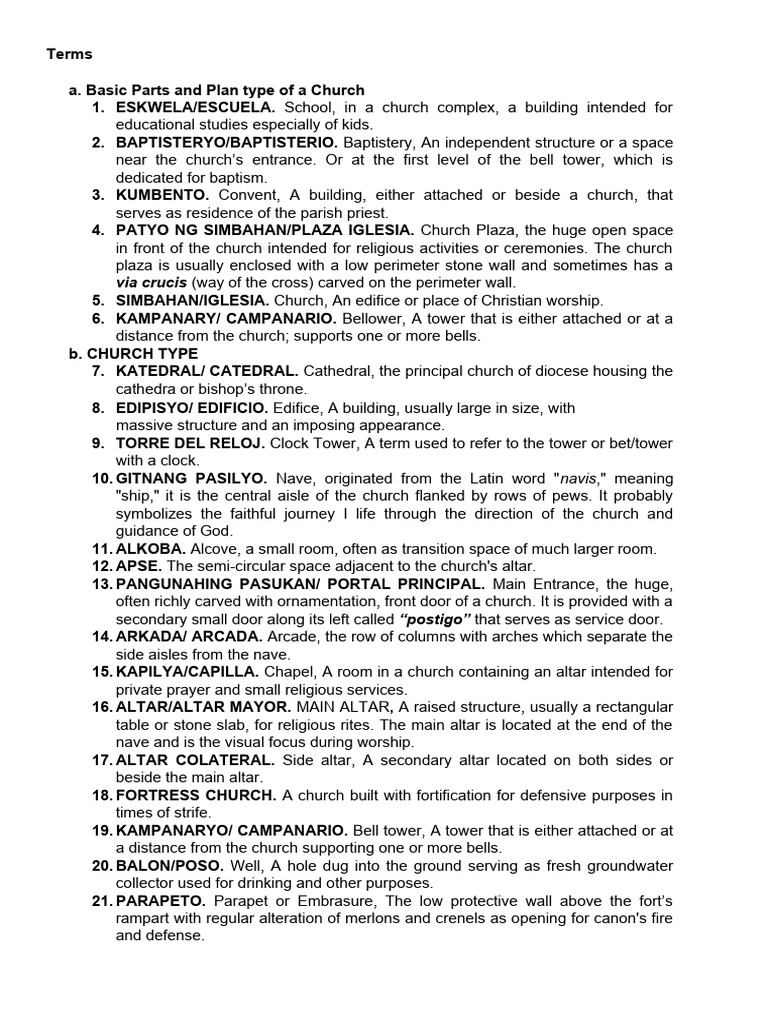 Terms

a. Basic Parts and Plan type of a Church
1. ESKWELA/ESCUELA. School, in a church complex, a building intended for educational studies especially of kids.
2. BAPTISTERYO/BAPTISTERIO. Baptistery, An independent structure or a space near the church's entrance. Or at the first level of the bell tower, which is dedicated for baptism.
3. KUMBENTO. Convent, A building, either attached or beside a church, that serves as residence of the parish priest.
4. PATYO NG SIMBAHAN/PLAZA IGLESIA. Church Plaza, the huge open space in front of the church intended for religious activities or ceremonies. The church plaza is usually enclosed with a low perimeter stone wall and sometimes has a via crucis (way of the cross) carved on the perimeter wall.
5. SIMBAHAN/IGLESIA. Church, An edifice or place of Christian worship.
6. KAMPANARY/ CAMPANARIO. Bellower, A tower that is either attached or at a distance from the church; supports one or more bells.
b. CHURCH TYPE
7. KATEDRAL/ CATEDRAL. Cathedral, the principal church of diocese housing the cathedra or bishop's throne.
8. EDIPISYO/ EDIFICIO. Edifice, A building, usually large in size, with massive structure and an imposing appearance.
9. TORRE DEL RELOJ. Clock Tower, A term used to refer to the tower or bet/tower with a clock.
10. GITNANG PASILYO. Nave, originated from the Latin word "navis," meaning "ship," it is the central aisle of the church flanked by rows of pews. It probably symbolizes the faithful journey I life through the direction of the church and guidance of God.
11. ALKOBA. Alcove, a small room, often as transition space of much larger room.
12. APSE. The semi-circular space adjacent to the church's altar.
13. PANGUNAHING PASUKAN/ PORTAL PRINCIPAL. Main Entrance, the huge, often richly carved with ornamentation, front door of a church. It is provided with a secondary small door along its left called "postigo" that serves as service door.
14. ARKADA/ ARCADA. Arcade, the row of columns with arches which separate the side aisles from the nave.
15. KAPILYA/CAPILLA. Chapel, A room in a church containing an altar intended for private prayer and small religious services.
16. ALTAR/ALTAR MAYOR. MAIN ALTAR, A raised structure, usually a rectangular table or stone slab, for religious rites. The main altar is located at the end of the nave and is the visual focus during worship.
17. ALTAR COLATERAL. Side altar, A secondary altar located on both sides or beside the main altar.
18. FORTRESS CHURCH. A church built with fortification for defensive purposes in times of strife.
19. KAMPANARYO/ CAMPANARIO. Bell tower, A tower that is either attached or at a distance from the church supporting one or more bells.
20. BALON/POSO. Well, A hole dug into the ground serving as fresh groundwater collector used for drinking and other purposes.
21. PARAPETO. Parapet or Embrasure, The low protective wall above the fort's rampart with regular alteration of merlons and crenels as opening for canon's fire and defense.